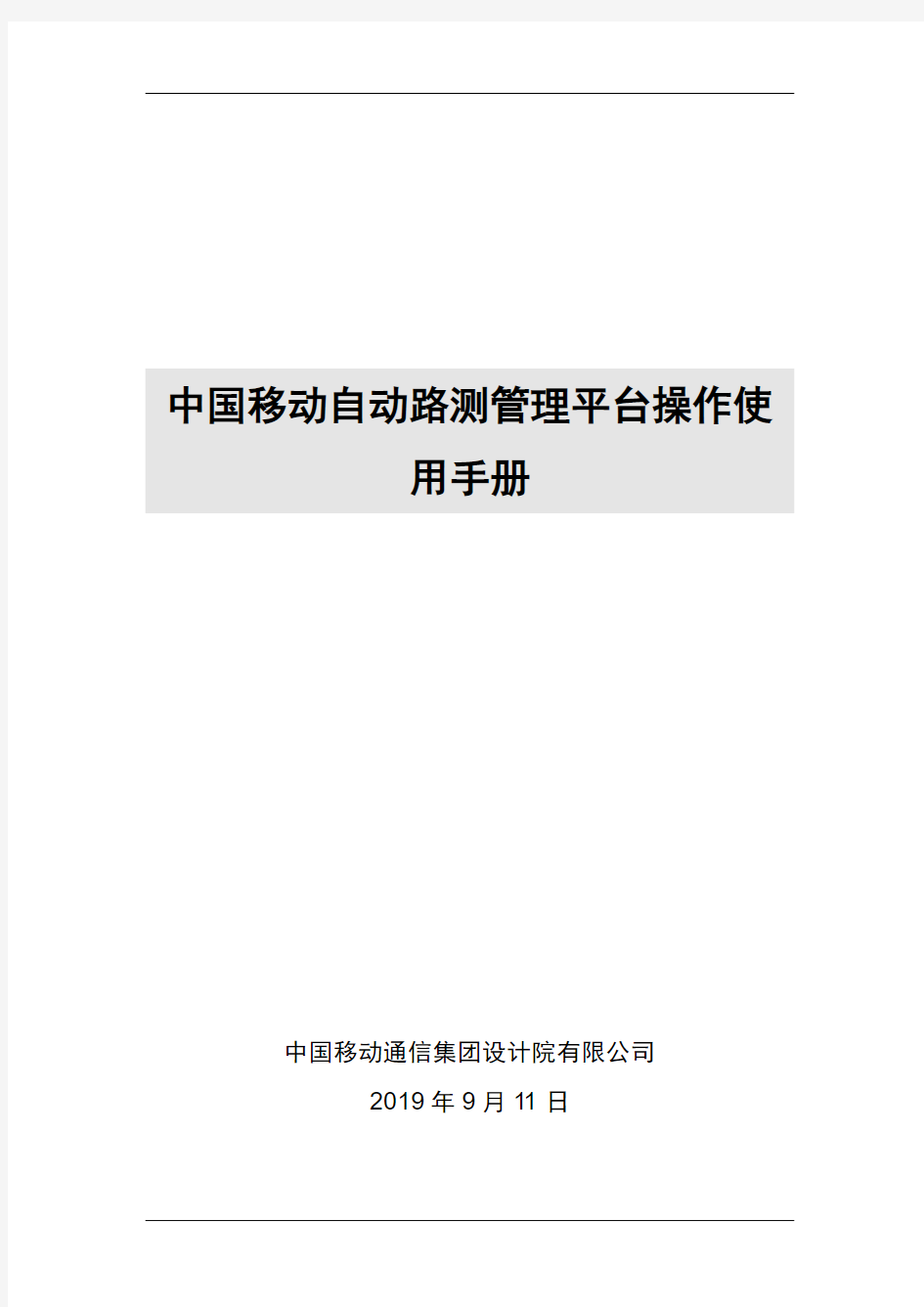 中国移动自动路测管理平台操作使用手册

中国移动通信集团设计院有限公司

2019 年 9 月 11 日